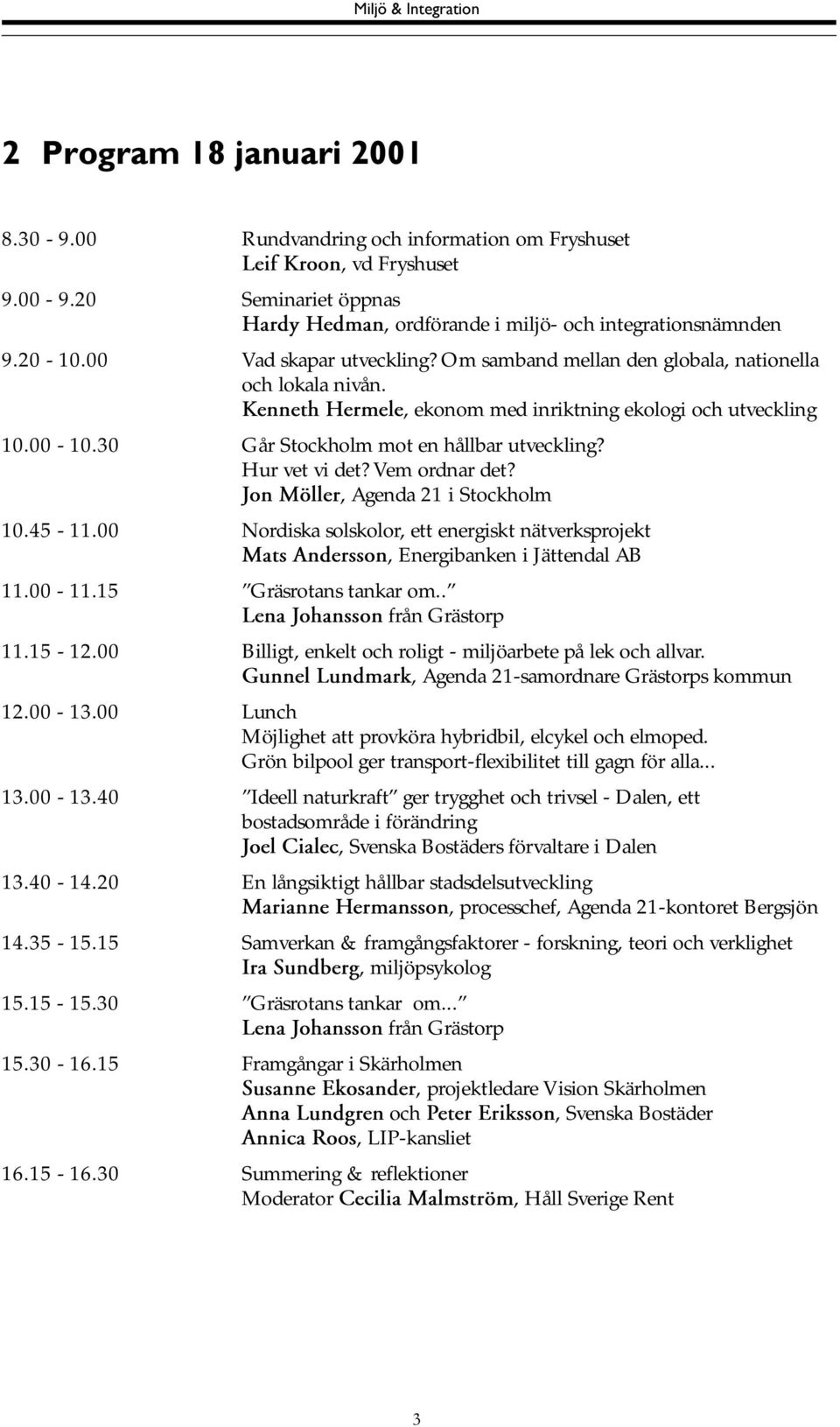 Miljö & Integration

2 Program 18 januari 2001

8.30 - 9.00 Rundvandring och information om Fryshuset
Leif Kroon, vd Fryshuset

9.00 - 9.20 Seminariet öppnas
Hardy Hedman, ordförande i miljö- och integrationsnämnden

9.20 - 10.00 Vad skapar utveckling? Om samband mellan den globala, nationella och lokala nivån.
Kenneth Hermele, ekonom med inriktning ekologi och utveckling

10.00 - 10.30 Går Stockholm mot en hållbar utveckling? Hur vet vi det? Vem ordnar det?
Jon Möller, Agenda 21 i Stockholm

10.45 - 11.00 Nordiska solskolor, ett energiskt nätverksprojekt
Mats Andersson, Energibanken i Jättendal AB

11.00 - 11.15 "Gräsrotans tankar om.."
Lena Johansson från Grästorp

11.15 - 12.00 Billigt, enkelt och roligt - miljöarbete på lek och allvar.
Gunnel Lundmark, Agenda 21-samordnare Grästorps kommun

12.00 - 13.00 Lunch
Möjlighet att provköra hybridbil, elcykel och elmoped. Grön bilpool ger transport-flexibilitet till gagn för alla...

13.00 - 13.40 "Ideell naturkraft" ger trygghet och trivsel - Dalen, ett bostadsområde i förändring
Joel Cialec, Svenska Bostäders förvaltare i Dalen

13.40 - 14.20 En långsiktigt hållbar stadsdelsutveckling
Marianne Hermansson, processchef, Agenda 21-kontoret Bergsjön

14.35 - 15.15 Samverkan & framgångsfaktorer - forskning, teori och verklighet
Ira Sundberg, miljöpsykolog

15.15 - 15.30 "Gräsrotans tankar om..."
Lena Johansson från Grästorp

15.30 - 16.15 Framgångar i Skärholmen
Susanne Ekosander, projektledare Vision Skärholmen
Anna Lundgren och Peter Eriksson, Svenska Bostäder
Annica Roos, LIP-kansliet

16.15 - 16.30 Summering & reflektioner
Moderator Cecilia Malmström, Håll Sverige Rent

3